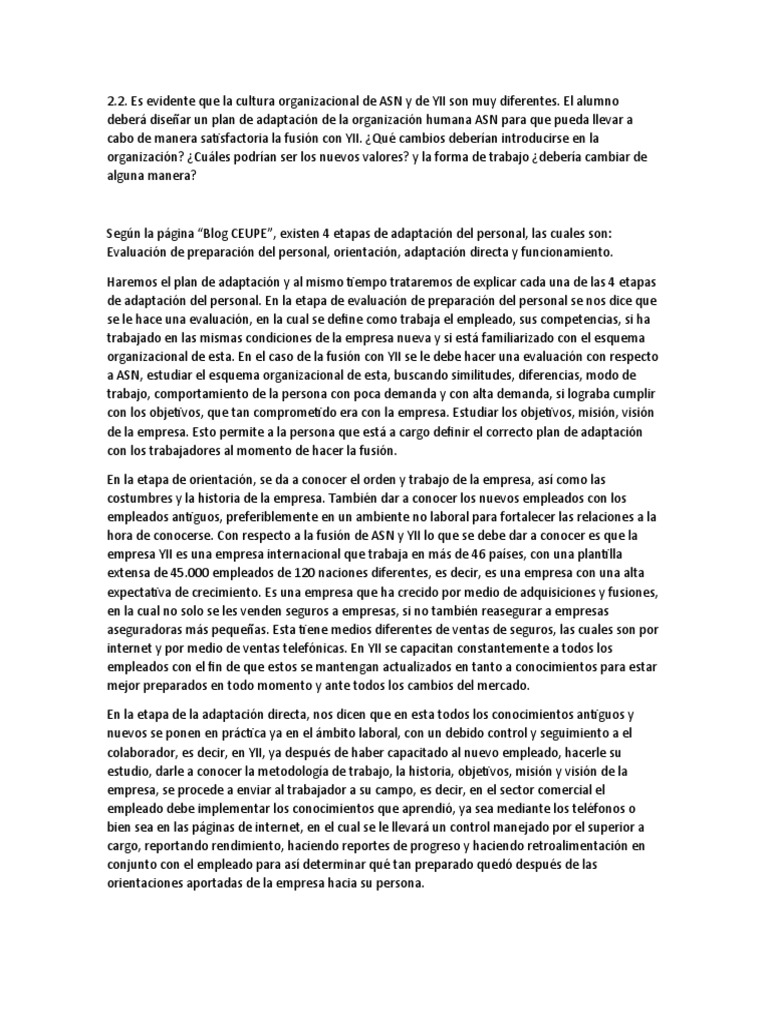 2.2. Es evidente que la cultura organizacional de ASN y de YII son muy diferentes. El alumno deberá diseñar un plan de adaptación de la organización humana ASN para que pueda llevar a cabo de manera satisfactoria la fusión con YII. ¿Qué cambios deberían introducirse en la organización? ¿Cuáles podrían ser los nuevos valores? y la forma de trabajo ¿debería cambiar de alguna manera?

Según la página "Blog CEUPE", existen 4 etapas de adaptación del personal, las cuales son: Evaluación de preparación del personal, orientación, adaptación directa y funcionamiento.

Haremos el plan de adaptación y al mismo tiempo trataremos de explicar cada una de las 4 etapas de adaptación del personal. En la etapa de evaluación de preparación del personal se nos dice que se le hace una evaluación, en la cual se define como trabaja el empleado, sus competencias, si ha trabajado en las mismas condiciones de la empresa nueva y si está familiarizado con el esquema organizacional de esta. En el caso de la fusión con YII se le debe hacer una evaluación con respecto a ASN, estudiar el esquema organizacional de esta, buscando similitudes, diferencias, modo de trabajo, comportamiento de la persona con poca demanda y con alta demanda, si lograba cumplir con los objetivos, que tan comprometido era con la empresa. Estudiar los objetivos, misión, visión de la empresa. Esto permite a la persona que está a cargo definir el correcto plan de adaptación con los trabajadores al momento de hacer la fusión.

En la etapa de orientación, se da a conocer el orden y trabajo de la empresa, así como las costumbres y la historia de la empresa. También dar a conocer los nuevos empleados con los empleados antiguos, preferiblemente en un ambiente no laboral para fortalecer las relaciones a la hora de conocerse. Con respecto a la fusión de ASN y YII lo que se debe dar a conocer es que la empresa YII es una empresa internacional que trabaja en más de 46 países, con una plantilla extensa de 45.000 empleados de 120 naciones diferentes, es decir, es una empresa con una alta expectativa de crecimiento. Es una empresa que ha crecido por medio de adquisiciones y fusiones, en la cual no solo se les venden seguros a empresas, si no también reasegurar a empresas aseguradoras más pequeñas. Esta tiene medios diferentes de ventas de seguros, las cuales son por internet y por medio de ventas telefónicas. En YII se capacitan constantemente a todos los empleados con el fin de que estos se mantengan actualizados en tanto a conocimientos para estar mejor preparados en todo momento y ante todos los cambios del mercado.

En la etapa de la adaptación directa, nos dicen que en esta todos los conocimientos antiguos y nuevos se ponen en práctica ya en el ámbito laboral, con un debido control y seguimiento a el colaborador, es decir, en YII, ya después de haber capacitado al nuevo empleado, hacerle su estudio, darle a conocer la metodología de trabajo, la historia, objetivos, misión y visión de la empresa, se procede a enviar al trabajador a su campo, es decir, en el sector comercial el empleado debe implementar los conocimientos que aprendió, ya sea mediante los teléfonos o bien sea en las páginas de internet, en el cual se le llevará un control manejado por el superior a cargo, reportando rendimiento, haciendo reportes de progreso y haciendo retroalimentación en conjunto con el empleado para así determinar qué tan preparado quedó después de las orientaciones aportadas de la empresa hacia su persona.